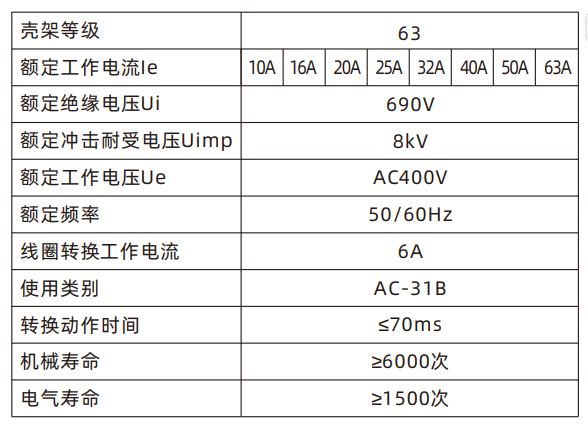 | 壳架等级 | 63 |  |  |  |  |  |  |  |
|---|---|---|---|---|---|---|---|---|
| 额定工作电流Ie | 10A | 16A | 20A | 25A | 32A | 40A | 50A | 63A |
| 额定绝缘电压Ui | 690V |  |  |  |  |  |  |  |
| 额定冲击耐受电压Uimp | 8kV |  |  |  |  |  |  |  |
| 额定工作电压Ue | AC400V |  |  |  |  |  |  |  |
| 额定频率 | 50/60Hz |  |  |  |  |  |  |  |
| 线圈转换工作电流 | 6A |  |  |  |  |  |  |  |
| 使用类别 | AC-31B |  |  |  |  |  |  |  |
| 转换动作时间 | ≤70ms |  |  |  |  |  |  |  |
| 机械寿命 | ≥6000次 |  |  |  |  |  |  |  |
| 电气寿命 | ≥1500次 |  |  |  |  |  |  |  |